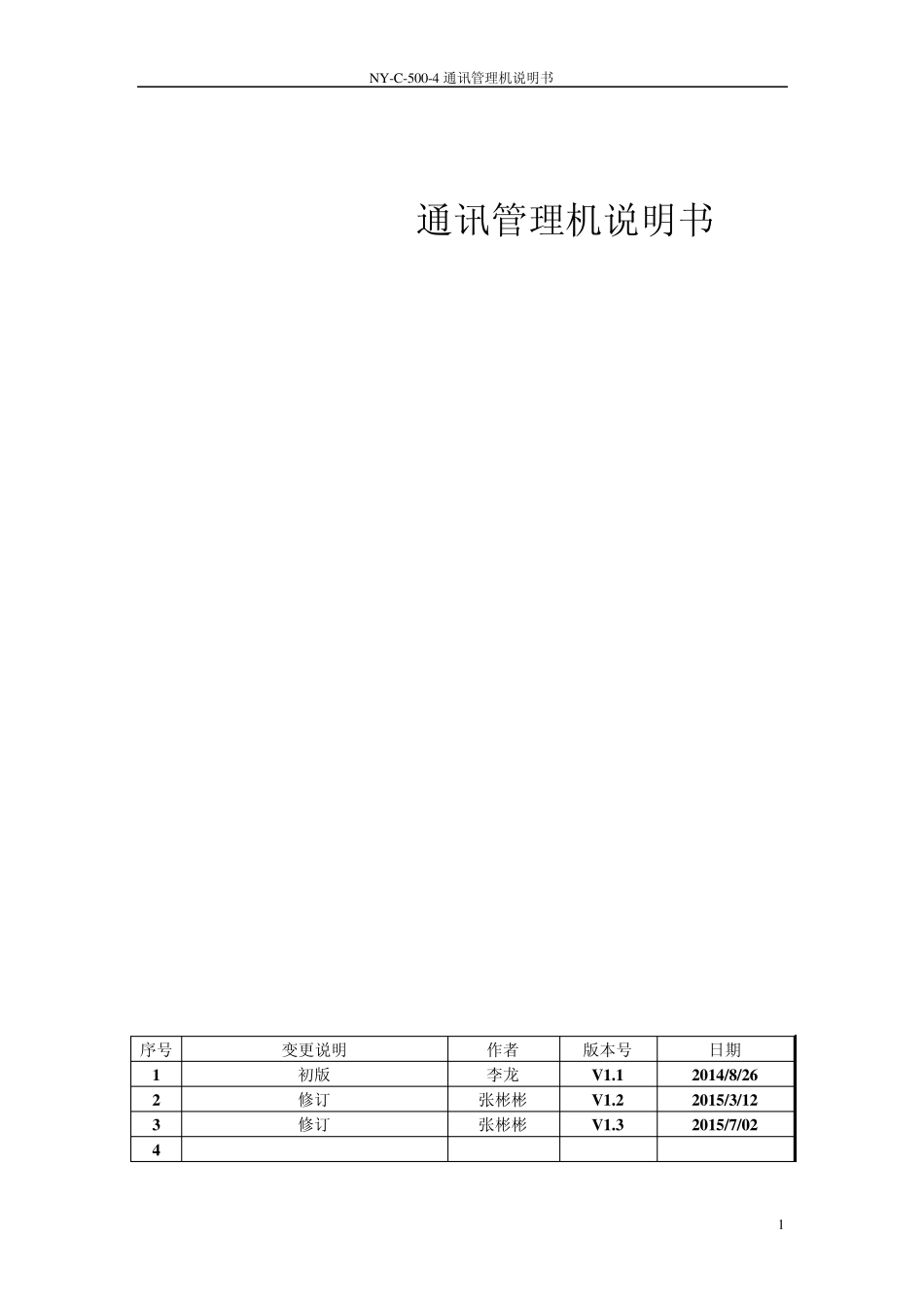 NY-C-500-4通讯管理机说明书

通讯管理机说明书

| 序号 | 变更说明 | 作者 | 版本号 | 日期 |
|---|---|---|---|---|
| 1 | 初版 | 李龙 | V1.1 | 2014/8/26 |
| 2 | 修订 | 张彬彬 | V1.2 | 2015/3/12 |
| 3 | 修订 | 张彬彬 | V1.3 | 2015/7/02 |
| 4 |  |  |  |  |

1